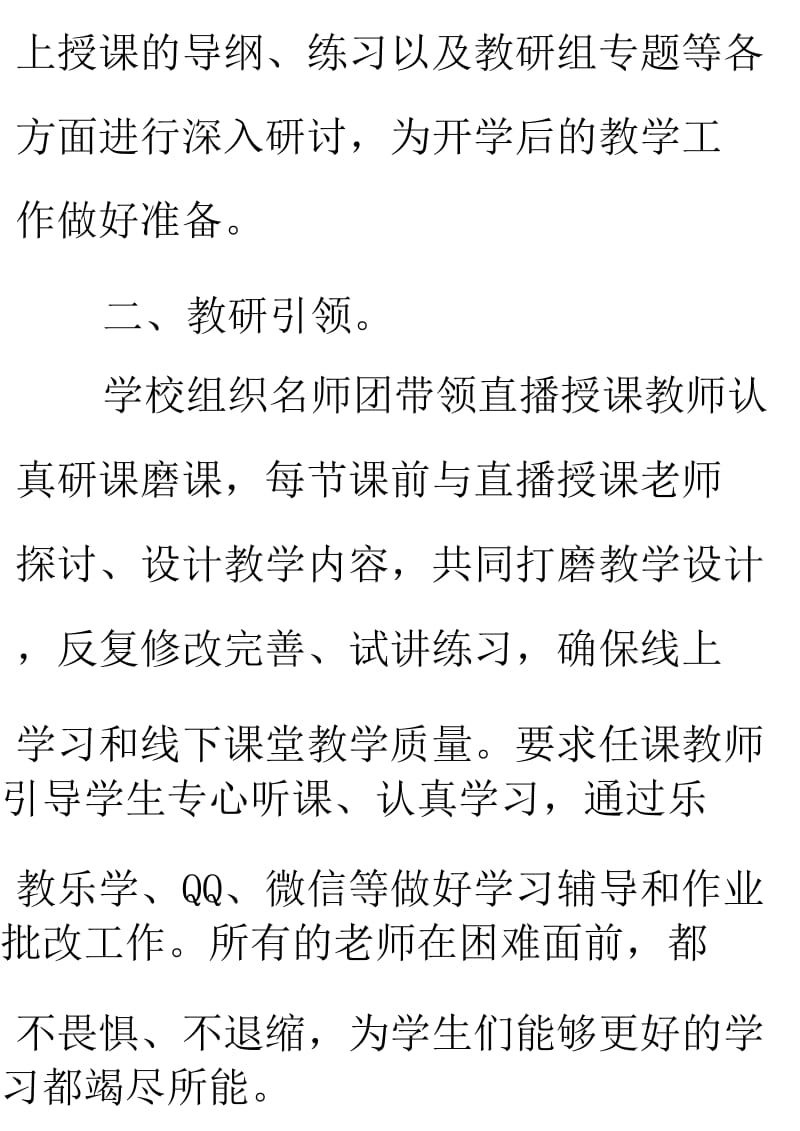 上授课的导纲、练习以及教研组专题等各方面进行深入研讨，为开学后的教学工作做好准备。

二、教研引领。

学校组织名师团带领直播授课教师认真研课磨课，每节课前与直播授课老师探讨、设计教学内容，共同打磨教学设计，反复修改完善、试讲练习，确保线上学习和线下课堂教学质量。要求任课教师引导学生专心听课、认真学习，通过乐教乐学、QQ、微信等做好学习辅导和作业批改工作。所有的老师在困难面前，都不畏惧、不退缩，为学生们能够更好的学习都竭尽所能。